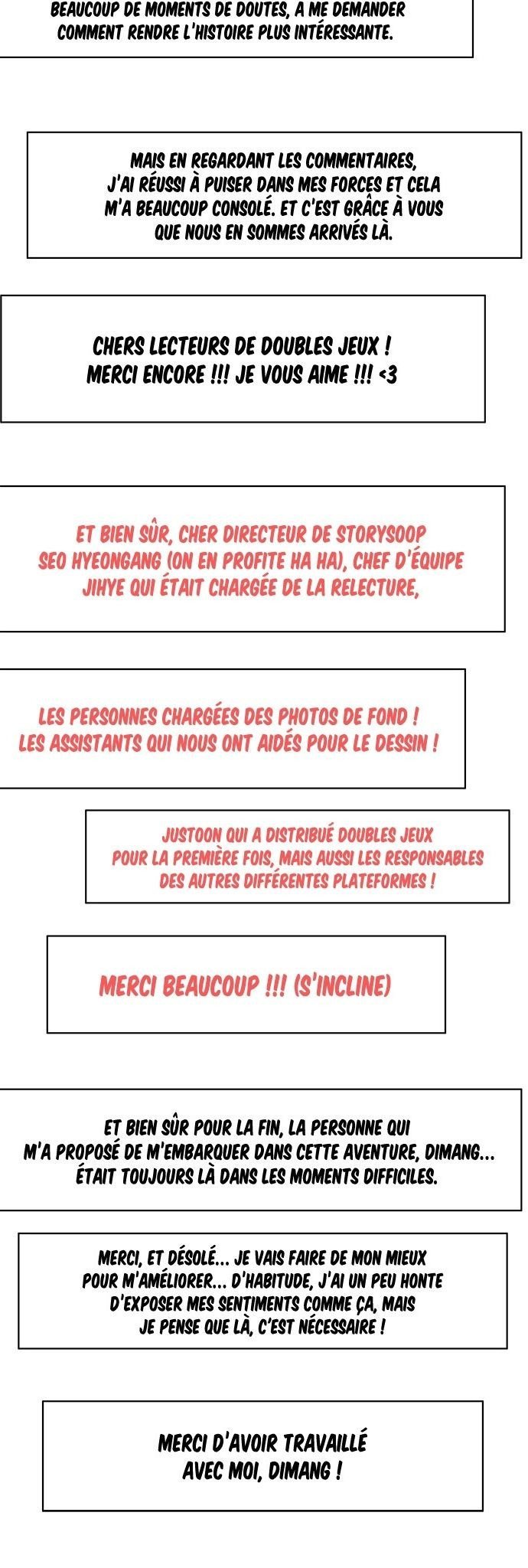 BEAUCOUP DE MOMENTS DE DOUTES, A ME DEMANDER COMMENT RENDRE L'HISTOIRE PLUS INTÉRESSANTE.

MAIS EN REGARDANT LES COMMENTAIRES, J'AI RÉUSSI À PUISER DANS MES FORCES ET CELA M'A BEAUCOUP CONSOLÉ. ET C'EST GRÂCE À VOUS QUE NOUS EN SOMMES ARRIVÉS LÀ.

CHERS LECTEURS DE DOUBLES JEUX ! MERCI ENCORE !!! JE VOUS AIME !!! <3

ET BIEN SÛR, CHER DIRECTEUR DE STORYSOOP SEO HYEONGANG (ON EN PROFITE HA HA), CHEF D'ÉQUIPE JIHYE QUI ÉTAIT CHARGÉE DE LA RELECTURE,

LES PERSONNES CHARGÉES DES PHOTOS DE FOND ! LES ASSISTANTS QUI NOUS ONT AIDÉS POUR LE DESSIN !

JUSTOON QUI A DISTRIBUÉ DOUBLES JEUX POUR LA PREMIÈRE FOIS, MAIS AUSSI LES RESPONSABLES DES AUTRES DIFFÉRENTES PLATEFORMES !

MERCI BEAUCOUP !!! (S'INCLINE)

ET BIEN SÛR POUR LA FIN, LA PERSONNE QUI M'A PROPOSÉ DE M'EMBARQUER DANS CETTE AVENTURE, DIMANG... ÉTAIT TOUJOURS LÀ DANS LES MOMENTS DIFFICILES.

MERCI, ET DÉSOLÉ... JE VAIS FAIRE DE MON MIEUX POUR M'AMÉLIORER... D'HABITUDE, J'AI UN PEU HONTE D'EXPOSER MES SENTIMENTS COMME ÇA, MAIS JE PENSE QUE LÀ, C'EST NÉCESSAIRE !

MERCI D'AVOIR TRAVAILLÉ AVEC MOI, DIMANG !